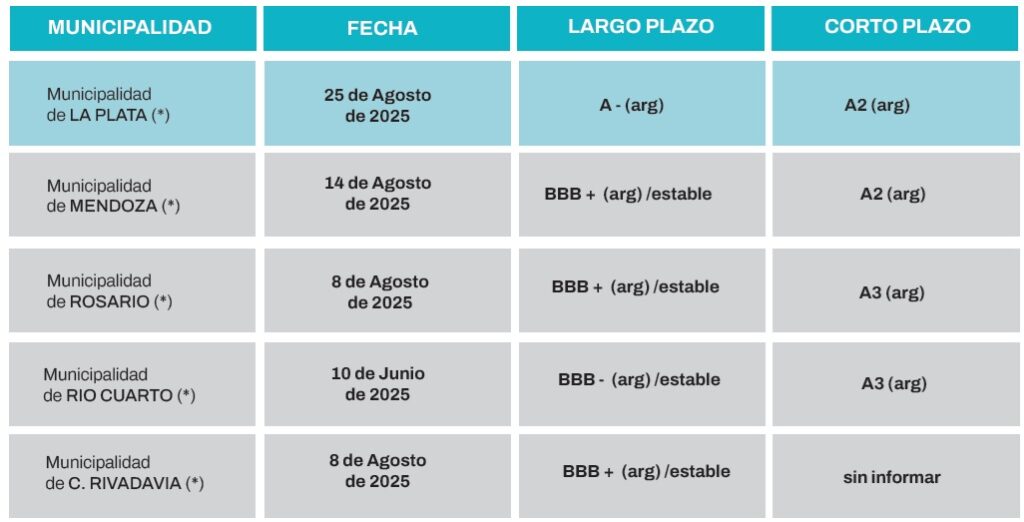 | MUNICIPALIDAD | FECHA | LARGO PLAZO | CORTO PLAZO |
|---|---|---|---|
| Municipalidad de LA PLATA (*) | 25 de Agosto de 2025 | A - (arg) | A2 (arg) |
| Municipalidad de MENDOZA (*) | 14 de Agosto de 2025 | BBB + (arg) /estable | A2 (arg) |
| Municipalidad de ROSARIO (*) | 8 de Agosto de 2025 | BBB + (arg) /estable | A3 (arg) |
| Municipalidad de RIO CUARTO (*) | 10 de Junio de 2025 | BBB - (arg) /estable | A3 (arg) |
| Municipalidad de C. RIVADAVIA (*) | 8 de Agosto de 2025 | BBB + (arg) /estable | sin informar |